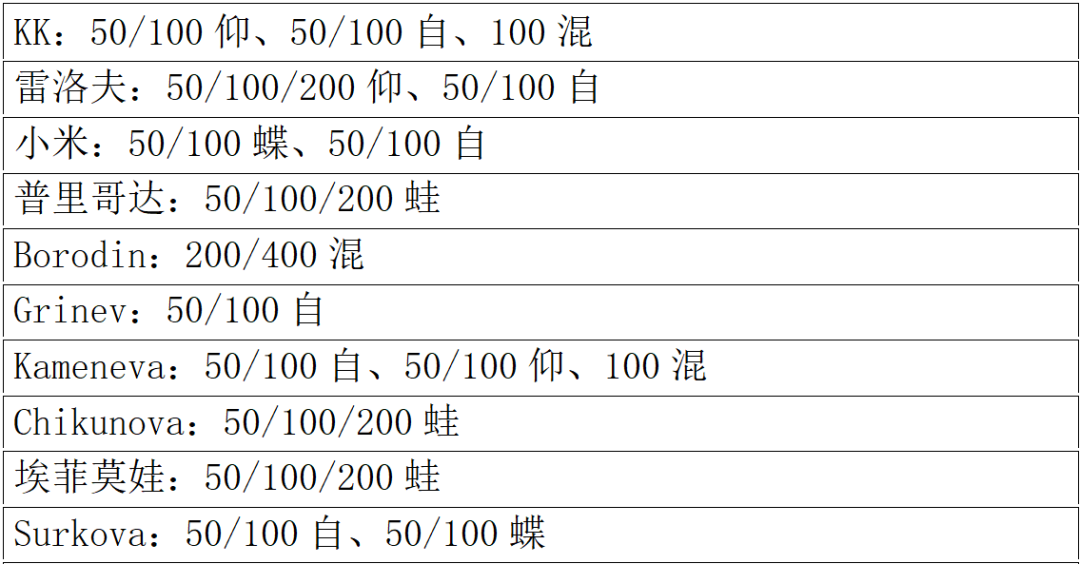 | KK：50/100 仰、50/100 自、100 混 |
|---|
| 雷洛夫：50/100/200 仰、50/100 自 |
| 小米：50/100 蝶、50/100 自 |
| 普里哥达：50/100/200 蛙 |
| Borodin：200/400 混 |
| Grinev：50/100 自 |
| Kameneva：50/100 自、50/100 仰、100 混 |
| Chikunova：50/100/200 蛙 |
| 埃菲莫娃：50/100/200 蛙 |
| Surkova：50/100 自、50/100 蝶 |